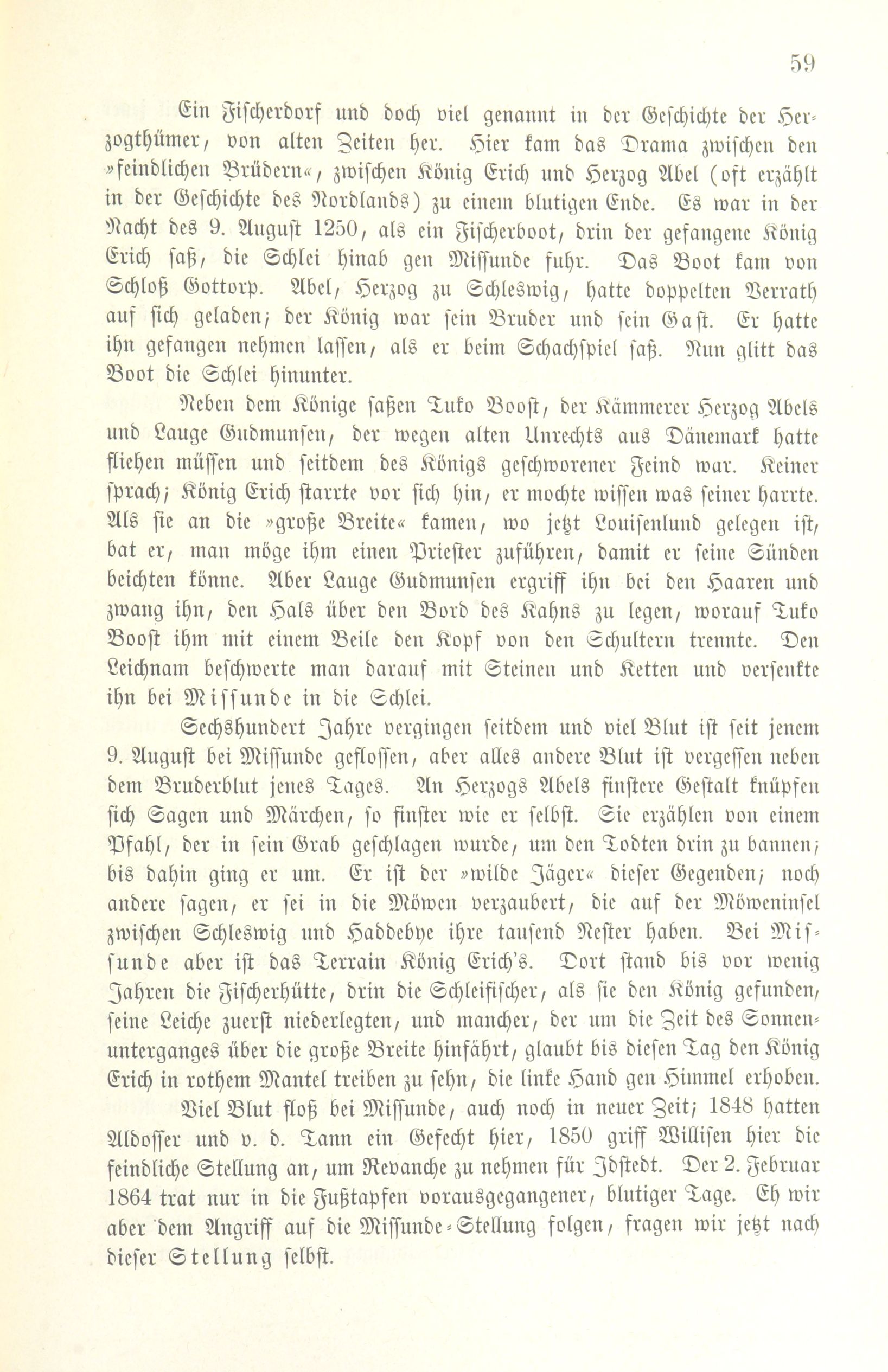 59

Ein Fischerdorf und doch viel genannt in der Geschichte der Herzogthümer, von alten Zeiten her. Hier kam das Drama zwischen den »feindlichen Brüdern«, zwischen König Erich und Herzog Abel (oft erzählt in der Geschichte des Nordlands) zu einem blutigen Ende. Es war in der Nacht des 9. August 1250, als ein Fischerboot, drin der gefangene König Erich saß, die Schlei hinab gen Missunde fuhr. Das Boot kam von Schloß Gottorp. Abel, Herzog zu Schleswig, hatte doppelten Verrath auf sich geladen; der König war sein Bruder und sein Gast. Er hatte ihn gefangen nehmen lassen, als er beim Schachspiel saß. Nun glitt das Boot die Schlei hinunter.

Neben dem Könige saßen Tuko Boost, der Kämmerer Herzog Abels und Lauge Gudmunsen, der wegen alten Unrechts aus Dänemark hatte fliehen müssen und seitdem des Königs geschworener Feind war. Keiner sprach; König Erich starrte vor sich hin, er mochte wissen was seiner harrte. Als sie an die »große Breite« kamen, wo jetzt Louisenlund gelegen ist, bat er, man möge ihm einen Priester zuführen, damit er seine Sünden beichten könne. Aber Lauge Gudmunsen ergriff ihn bei den Haaren und zwang ihn, den Hals über den Bord des Kahns zu legen, worauf Tuko Boost ihm mit einem Beile den Kopf von den Schultern trennte. Den Leichnam beschwerte man darauf mit Steinen und Ketten und versenkte ihn bei Missunde in die Schlei.

Sechshundert Jahre vergingen seitdem und viel Blut ist seit jenem 9. August bei Missunde geflossen, aber alles andere Blut ist vergessen neben dem Bruderblut jenes Tages. An Herzogs Abels finstere Gestalt knüpfen sich Sagen und Märchen, so finster wie er selbst. Sie erzählen von einem Pfahl, der in sein Grab geschlagen wurde, um den Todten drin zu bannen; bis dahin ging er um. Er ist der »wilde Jäger« dieser Gegenden; noch andere sagen, er sei in die Möwen verzaubert, die auf der Möweninsel zwischen Schleswig und Haddebye ihre tausend Nester haben. Bei Missunde aber ist das Terrain König Erich's. Dort stand bis vor wenig Jahren die Fischerhütte, drin die Schleifischer, als sie den König gefunden, seine Leiche zuerst niederlegten, und mancher, der um die Zeit des Sonnenunterganges über die große Breite hinfährt, glaubt bis diesen Tag den König Erich in rothem Mantel treiben zu sehn, die linke Hand gen Himmel erhoben.

Viel Blut floß bei Missunde, auch noch in neuer Zeit; 1848 hatten Aldosser und v. d. Tann ein Gefecht hier, 1850 griff Willisen hier die feindliche Stellung an, um Revanche zu nehmen für Idstedt. Der 2. Februar 1864 trat nur in die Fußtapfen vorausgegangener, blutiger Tage. Eh wir aber dem Angriff auf die Missunde-Stellung folgen, fragen wir jetzt nach dieser Stellung selbst.